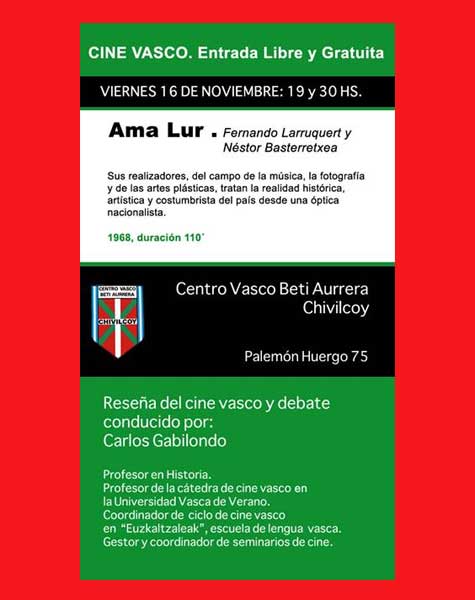 CINE VASCO. Entrada Libre y Gratuita

VIERNES 16 DE NOVIEMBRE: 19 y 30 HS.

Ama Lur . Fernando Larruquert y Néstor Basterretxea

Sus realizadores, del campo de la música, la fotografía y de las artes plásticas, tratan la realidad histórica, artística y costumbrista del país desde una óptica nacionalista.

1968, duración 110´

CENTRO VASCO BETI AURRERA CHIVILCOY

Centro Vasco Beti Aurrera Chivilcoy

Palemón Huergo 75

Reseña del cine vasco y debate conducido por: Carlos Gabilondo

Profesor en Historia.
Profesor de la cátedra de cine vasco en la Universidad Vasca de Verano.
Coordinador de ciclo de cine vasco en "Euzkaltzaleak", escuela de lengua vasca.
Gestor y coordinador de seminarios de cine.